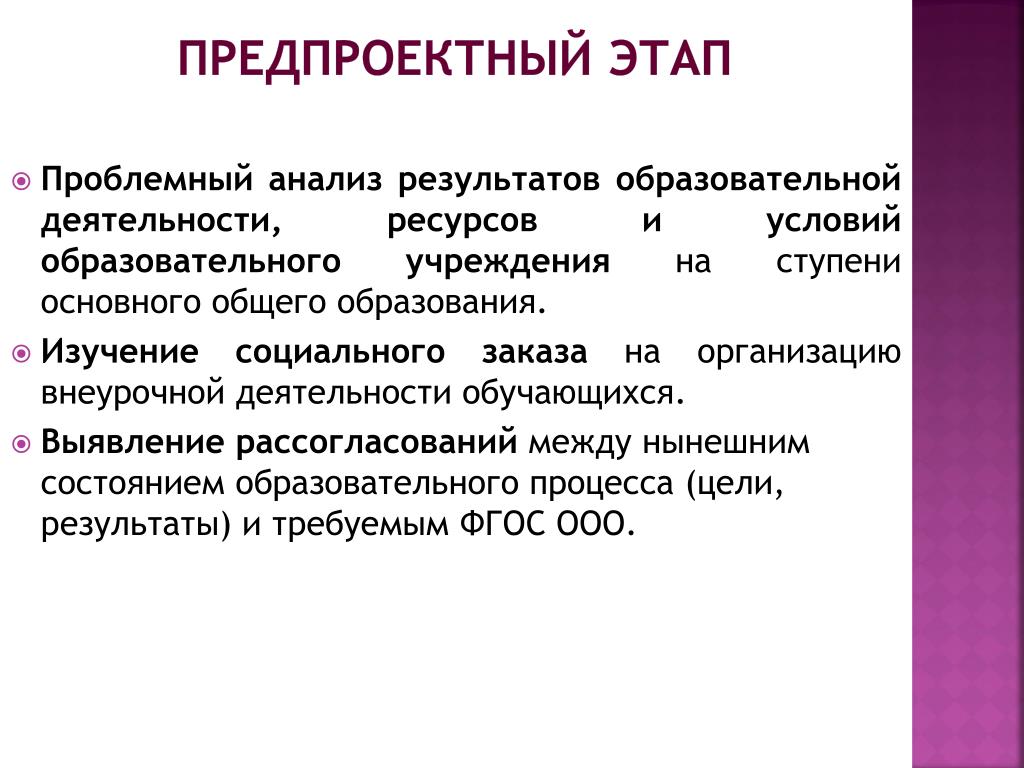 ПРЕДПРОЕКТНЫЙ ЭТАП

Проблемный анализ результатов образовательной деятельности, ресурсов и условий образовательного учреждения на ступени основного общего образования.

Изучение социального заказа на организацию внеурочной деятельности обучающихся.

Выявление рассогласований между нынешним состоянием образовательного процесса (цели, результаты) и требуемым ФГОС ООО.